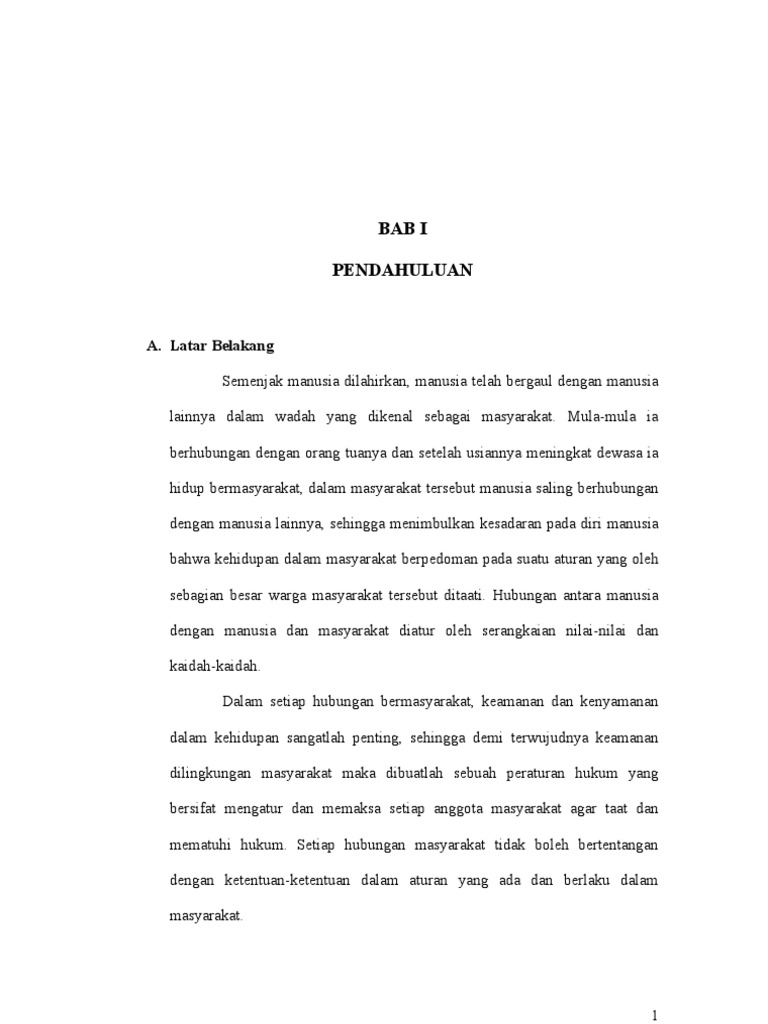 BAB I

PENDAHULUAN

A. Latar Belakang

Semenjak manusia dilahirkan, manusia telah bergaul dengan manusia lainnya dalam wadah yang dikenal sebagai masyarakat. Mula-mula ia berhubungan dengan orang tuanya dan setelah usiannya meningkat dewasa ia hidup bermasyarakat, dalam masyarakat tersebut manusia saling berhubungan dengan manusia lainnya, sehingga menimbulkan kesadaran pada diri manusia bahwa kehidupan dalam masyarakat berpedoman pada suatu aturan yang oleh sebagian besar warga masyarakat tersebut ditaati. Hubungan antara manusia dengan manusia dan masyarakat diatur oleh serangkaian nilai-nilai dan kaidah-kaidah.

Dalam setiap hubungan bermasyarakat, keamanan dan kenyamanan dalam kehidupan sangatlah penting, sehingga demi terwujudnya keamanan dilingkungan masyarakat maka dibuatlah sebuah peraturan hukum yang bersifat mengatur dan memaksa setiap anggota masyarakat agar taat dan mematuhi hukum. Setiap hubungan masyarakat tidak boleh bertentangan dengan ketentuan-ketentuan dalam aturan yang ada dan berlaku dalam masyarakat.

1